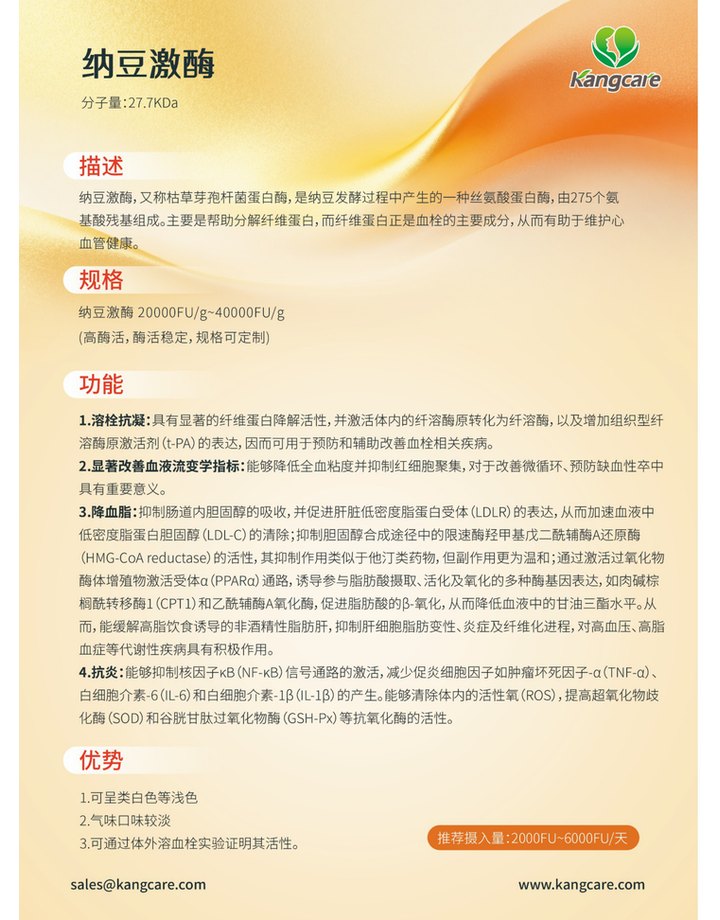 纳豆激酶

分子量:27.7KDa

Kangcare

描述

纳豆激酶，又称枯草芽孢杆菌蛋白酶，是纳豆发酵过程中产生的一种丝氨酸蛋白酶，由275个氨基酸残基组成。主要是帮助分解纤维蛋白，而纤维蛋白正是血栓的主要成分，从而有助于维护心血管健康。

规格

纳豆激酶 20000FU/g~40000FU/g
(高酶活，酶活稳定，规格可定制)

功能

1.溶栓抗凝：具有显著的纤维蛋白降解活性，并激活体内的纤溶酶原转化为纤溶酶，以及增加组织型纤溶酶原激活剂(t-PA)的表达，因而可用于预防和辅助改善血栓相关疾病。
2.显著改善血液流变学指标：能够降低全血粘度并抑制红细胞聚集，对于改善微循环、预防缺血性卒中具有重要意义。
3.降血脂：抑制肠道内胆固醇的吸收，并促进肝脏低密度脂蛋白受体(LDLR)的表达，从而加速血液中低密度脂蛋白胆固醇(LDL-C)的清除；抑制胆固醇合成途径中的限速酶羟甲基戊二酰辅酶A还原酶(HMG-CoA reductase)的活性，其抑制作用类似于他汀类药物，但副作用更为温和；通过激活过氧化物酶体增殖物激活受体α(PPARα)通路，诱导参与脂肪酸摄取、活化及氧化的多种酶基因表达，如肉碱棕榈酰转移酶1(CPT1)和乙酰辅酶A氧化酶，促进脂肪酸的β-氧化，从而降低血液中的甘油三酯水平。从而，能缓解高脂饮食诱导的非酒精性脂肪肝，抑制肝细胞脂肪变性、炎症及纤维化进程，对高血压、高脂血症等代谢性疾病具有积极作用。
4.抗炎：能够抑制核因子κB(NF-κB)信号通路的激活，减少促炎细胞因子如肿瘤坏死因子-α(TNF-α)、白细胞介素-6(IL-6)和白细胞介素-1β(IL-1β)的产生。能够清除体内的活性氧(ROS)，提高超氧化物歧化酶(SOD)和谷胱甘肽过氧化物酶(GSH-Px)等抗氧化酶的活性。

优势

1.可呈类白色等浅色
2.气味口味较淡
3.可通过体外溶血栓实验证明其活性。

推荐摄入量：2000FU~6000FU/天

sales@kangcare.com

www.kangcare.com